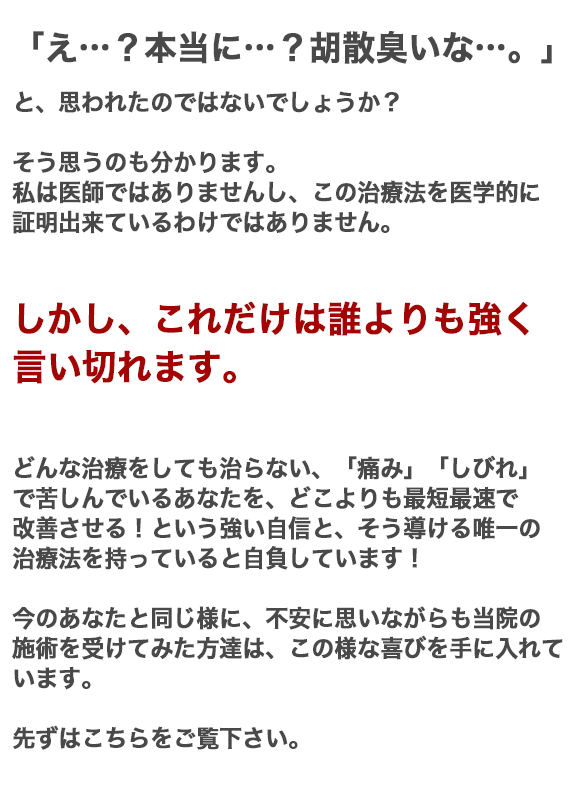 「え…？本当に…？胡散臭いな…。」

と、思われたのではないでしょうか？

そう思うのも分かります。私は医師ではありませんし、この治療法を医学的に証明出来ているわけではありません。

しかし、これだけは誰よりも強く言い切れます。

どんな治療をしても治らない、「痛み」「しびれ」で苦しんでいるあなたを、どこよりも最短最速で改善させる！という強い自信と、そう導ける唯一の治療法を持っていると自負しています！

今のあなたと同じ様に、不安に思いながらも当院の施術を受けてみた方達は、この様な喜びを手に入れています。

先ずはこちらをご覧下さい。